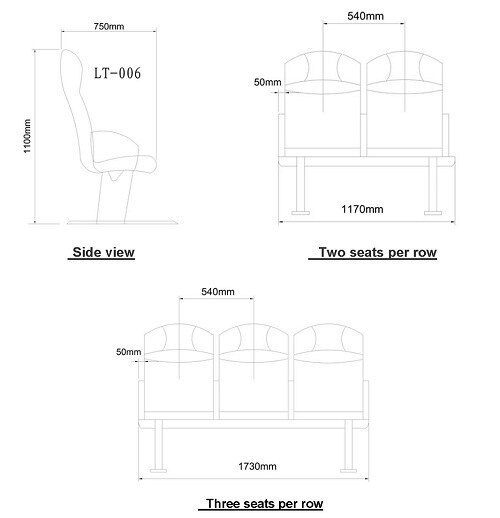 750mm

LT-006

1100mm

Side view

540mm

50mm

1170mm

Two seats per row

540mm

50mm

1730mm

Three seats per row